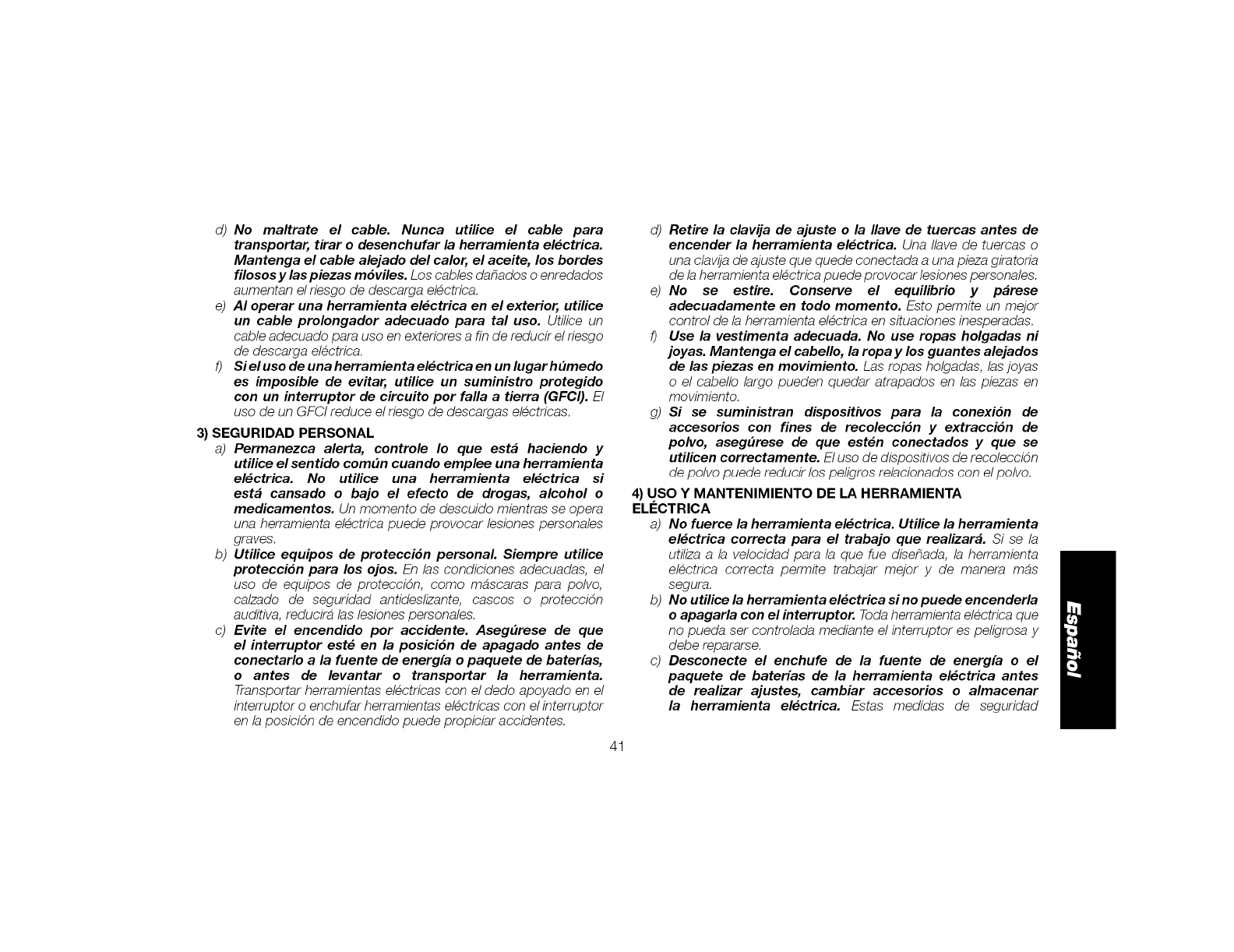 d) No maltrate el cable. Nunca utilice el cable para transportar, tirar o desenchufar la herramienta eléctrica. Mantenga el cable alejado del calor, el aceite, los bordes filosos y las piezas móviles. Los cables dañados o enredados aumentan el riesgo de descarga eléctrica.

e) Al operar una herramienta eléctrica en el exterior, utilice un cable prolongador adecuado para tal uso. Utilice un cable adecuado para uso en exteriores a fin de reducir el riesgo de descarga eléctrica.

f) Si el uso de una herramienta eléctrica en un lugar húmedo es imposible de evitar, utilice un suministro protegido con un interruptor de circuito por falla a tierra (GFCI). El uso de un GFCI reduce el riesgo de descargas eléctricas.

3) SEGURIDAD PERSONAL

a) Permanezca alerta, controle lo que está haciendo y utilice el sentido común cuando emplee una herramienta eléctrica. No utilice una herramienta eléctrica si está cansado o bajo el efecto de drogas, alcohol o medicamentos. Un momento de descuido mientras se opera una herramienta eléctrica puede provocar lesiones personales graves.

b) Utilice equipos de protección personal. Siempre utilice protección para los ojos. En las condiciones adecuadas, el uso de equipos de protección, como máscaras para polvo, calzado de seguridad antideslizante, cascos o protección auditiva, reducirá las lesiones personales.

c) Evite el encendido por accidente. Asegúrese de que el interruptor esté en la posición de apagado antes de conectarlo a la fuente de energía o paquete de baterías, o antes de levantar o transportar la herramienta. Transportar herramientas eléctricas con el dedo apoyado en el interruptor o enchufar herramientas eléctricas con el interruptor en la posición de encendido puede propiciar accidentes.

d) Retire la clavija de ajuste o la llave de tuercas antes de encender la herramienta eléctrica. Una llave de tuercas o una clavija de ajuste que quede conectada a una pieza giratoria de la herramienta eléctrica puede provocar lesiones personales.

e) No se estire. Conserve el equilibrio y párese adecuadamente en todo momento. Esto permite un mejor control de la herramienta eléctrica en situaciones inesperadas.

f) Use la vestimenta adecuada. No use ropas holgadas ni joyas. Mantenga el cabello, la ropa y los guantes alejados de las piezas en movimiento. Las ropas holgadas, las joyas o el cabello largo pueden quedar atrapados en las piezas en movimiento.

g) Si se suministran dispositivos para la conexión de accesorios con fines de recolección y extracción de polvo, asegúrese de que estén conectados y que se utilicen correctamente. El uso de dispositivos de recolección de polvo puede reducir los peligros relacionados con el polvo.

4) USO Y MANTENIMIENTO DE LA HERRAMIENTA ELÉCTRICA

a) No fuerce la herramienta eléctrica. Utilice la herramienta eléctrica correcta para el trabajo que realizará. Si se la utiliza a la velocidad para la que fue diseñada, la herramienta eléctrica correcta permite trabajar mejor y de manera más segura.

b) No utilice la herramienta eléctrica si no puede encenderla o apagarla con el interruptor. Toda herramienta eléctrica que no pueda ser controlada mediante el interruptor es peligrosa y debe repararse.

c) Desconecte el enchufe de la fuente de energía o el paquete de baterías de la herramienta eléctrica antes de realizar ajustes, cambiar accesorios o almacenar la herramienta eléctrica. Estas medidas de seguridad

Español

41